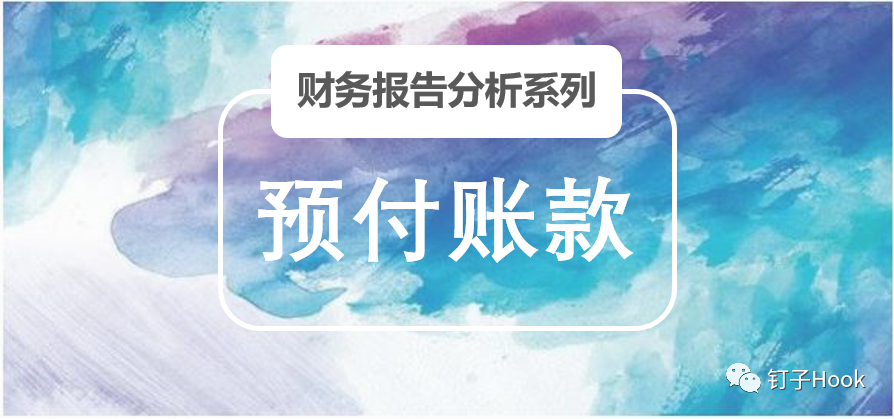 财务报告分析系列

预付账款

钉子Hook